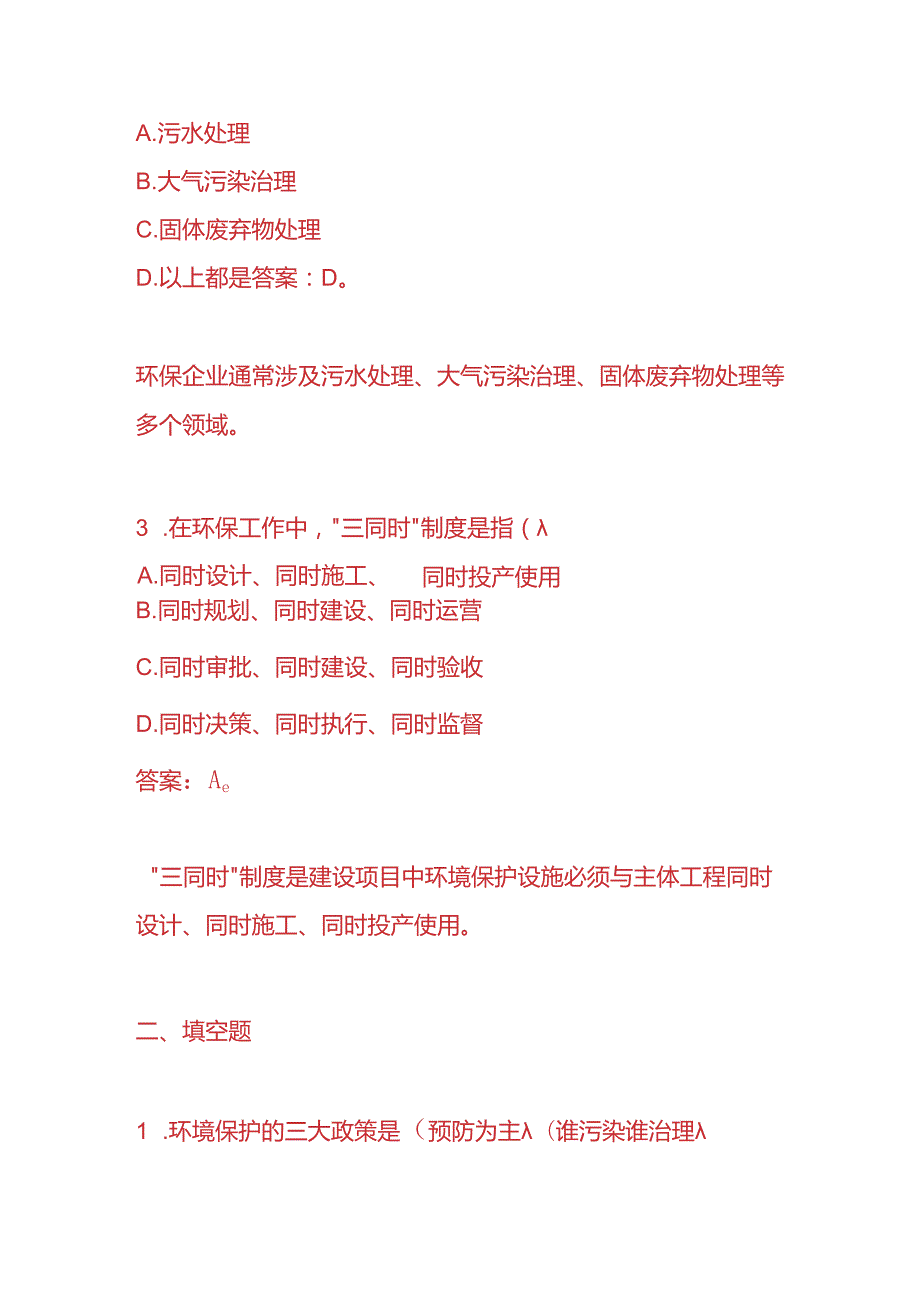 A.污水处理

B.大气污染治理

C.固体废弃物处理

D.以上都是答案：D。

环保企业通常涉及污水处理、大气污染治理、固体废弃物处理等多个领域。

3 .在环保工作中，"三同时"制度是指（λ

A.同时设计、同时施工、 同时投产使用

B.同时规划、同时建设、同时运营

C.同时审批、同时建设、同时验收

D.同时决策、同时执行、同时监督

答案：Ae

"三同时"制度是建设项目中环境保护设施必须与主体工程同时设计、同时施工、同时投产使用。

二、填空题

1 .环境保护的三大政策是（预防为主λ（谁污染谁治理λ